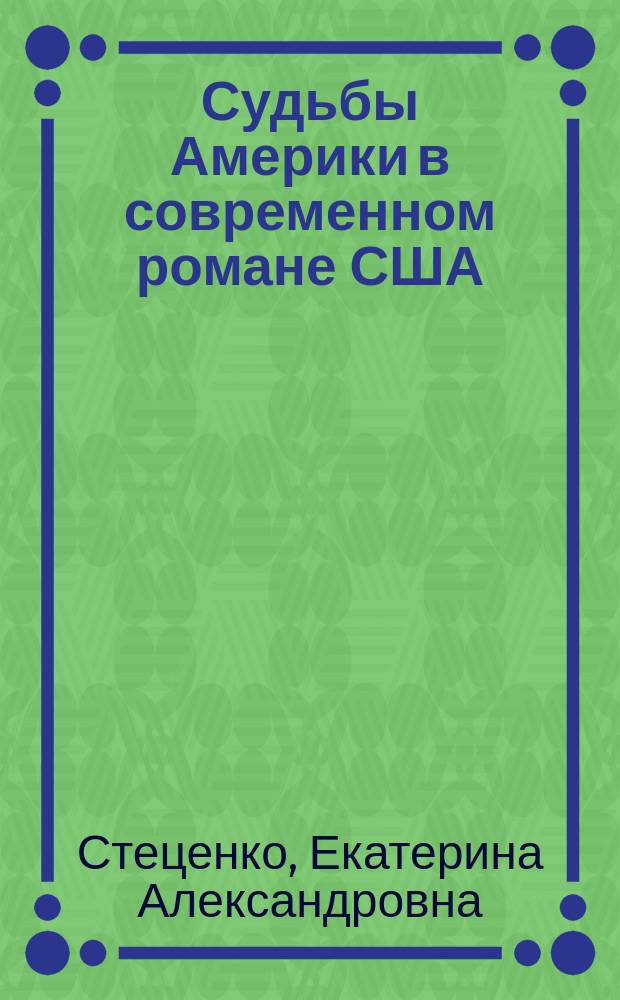 Судьбы Америки в современном романе США

Стеценко, Екатерина Александровна